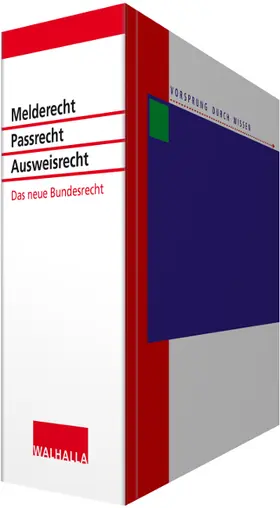 Melderecht
Passrecht
Ausweisrecht

Das neue Bundesrecht

WALHALLA

VORSPRUNG DURCH WISSEN